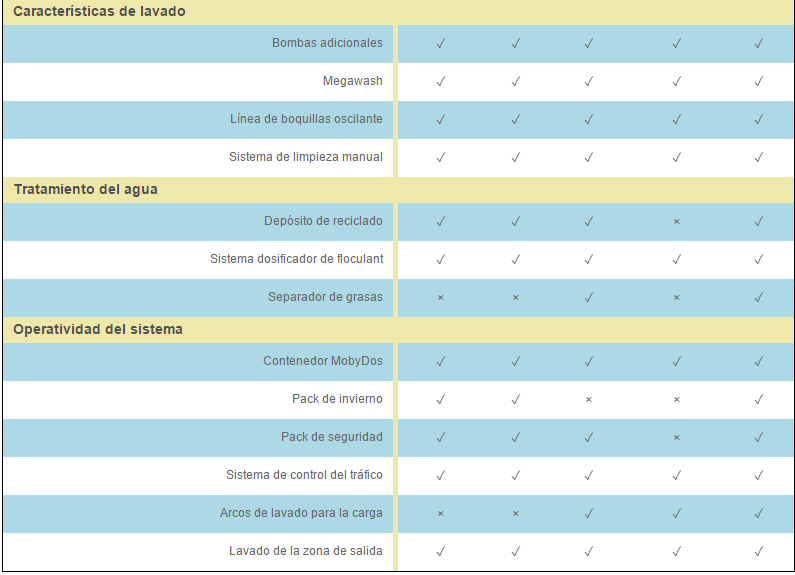 | Características de lavado | | | | | |
|---|---|---|---|---|---|
| Bombas adicionales | ✓ | ✓ | ✓ | ✓ | ✓ |
| Megawash | ✓ | ✓ | ✓ | ✓ | ✓ |
| Línea de boquillas oscilante | ✓ | ✓ | ✓ | ✓ | ✓ |
| Sistema de limpieza manual | ✓ | ✓ | ✓ | ✓ | ✓ |
| **Tratamiento del agua** | | | | | |
| Depósito de reciclado | ✓ | ✓ | ✓ | × | ✓ |
| Sistema dosificador de floculant | ✓ | ✓ | ✓ | ✓ | ✓ |
| Separador de grasas | × | × | ✓ | × | ✓ |
| **Operatividad del sistema** | | | | | |
| Contenedor MobyDos | ✓ | ✓ | ✓ | ✓ | ✓ |
| Pack de invierno | ✓ | ✓ | × | × | ✓ |
| Pack de seguridad | ✓ | ✓ | ✓ | × | ✓ |
| Sistema de control del tráfico | ✓ | ✓ | ✓ | ✓ | ✓ |
| Arcos de lavado para la carga | × | × | ✓ | ✓ | ✓ |
| Lavado de la zona de salida | ✓ | ✓ | ✓ | ✓ | ✓ |